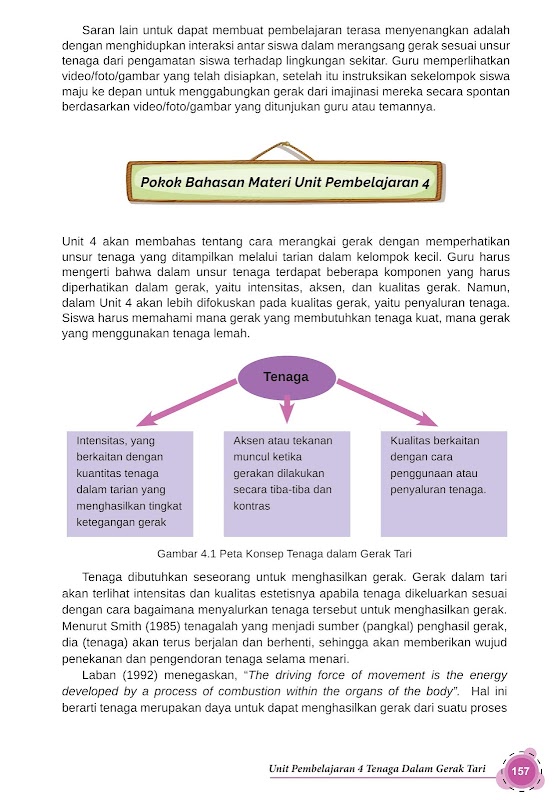 Saran lain untuk dapat membuat pembelajaran terasa menyenangkan adalah dengan menghidupkan interaksi antar siswa dalam merangsang gerak sesuai unsur tenaga dari pengamatan siswa terhadap lingkungan sekitar. Guru memperlihatkan video/foto/gambar yang telah disiapkan, setelah itu instruksikan sekelompok siswa maju ke depan untuk menggabungkan gerak dari imajinasi mereka secara spontan berdasarkan video/foto/gambar yang ditunjukan guru atau temannya.

Pokok Bahasan Materi Unit Pembelajaran 4

Unit 4 akan membahas tentang cara merangkai gerak dengan memperhatikan unsur tenaga yang ditampilkan melalui tarian dalam kelompok kecil. Guru harus mengerti bahwa dalam unsur tenaga terdapat beberapa komponen yang harus diperhatikan dalam gerak, yaitu intensitas, aksen, dan kualitas gerak. Namun, dalam Unit 4 akan lebih difokuskan pada kualitas gerak, yaitu penyaluran tenaga. Siswa harus memahami mana gerak yang membutuhkan tenaga kuat, mana gerak yang menggunakan tenaga lemah.

Tenaga

Intensitas, yang berkaitan dengan kuantitas tenaga dalam tarian yang menghasilkan tingkat ketegangan gerak

Aksen atau tekanan muncul ketika gerakan dilakukan secara tiba-tiba dan kontras

Kualitas berkaitan dengan cara penggunaan atau penyaluran tenaga.

Gambar 4.1 Peta Konsep Tenaga dalam Gerak Tari

Tenaga dibutuhkan seseorang untuk menghasilkan gerak. Gerak dalam tari akan terlihat intensitas dan kualitas estetisnya apabila tenaga dikeluarkan sesuai dengan cara bagaimana menyalurkan tenaga tersebut untuk menghasilkan gerak. Menurut Smith (1985) tenagalah yang menjadi sumber (pangkal) penghasil gerak, dia (tenaga) akan terus berjalan dan berhenti, sehingga akan memberikan wujud penekanan dan pengendoran tenaga selama menari.

Laban (1992) menegaskan, "The driving force of movement is the energy developed by a process of combustion within the organs of the body". Hal ini berarti tenaga merupakan daya untuk dapat menghasilkan gerak dari suatu proses

Unit Pembelajaran 4 Tenaga Dalam Gerak Tari 157